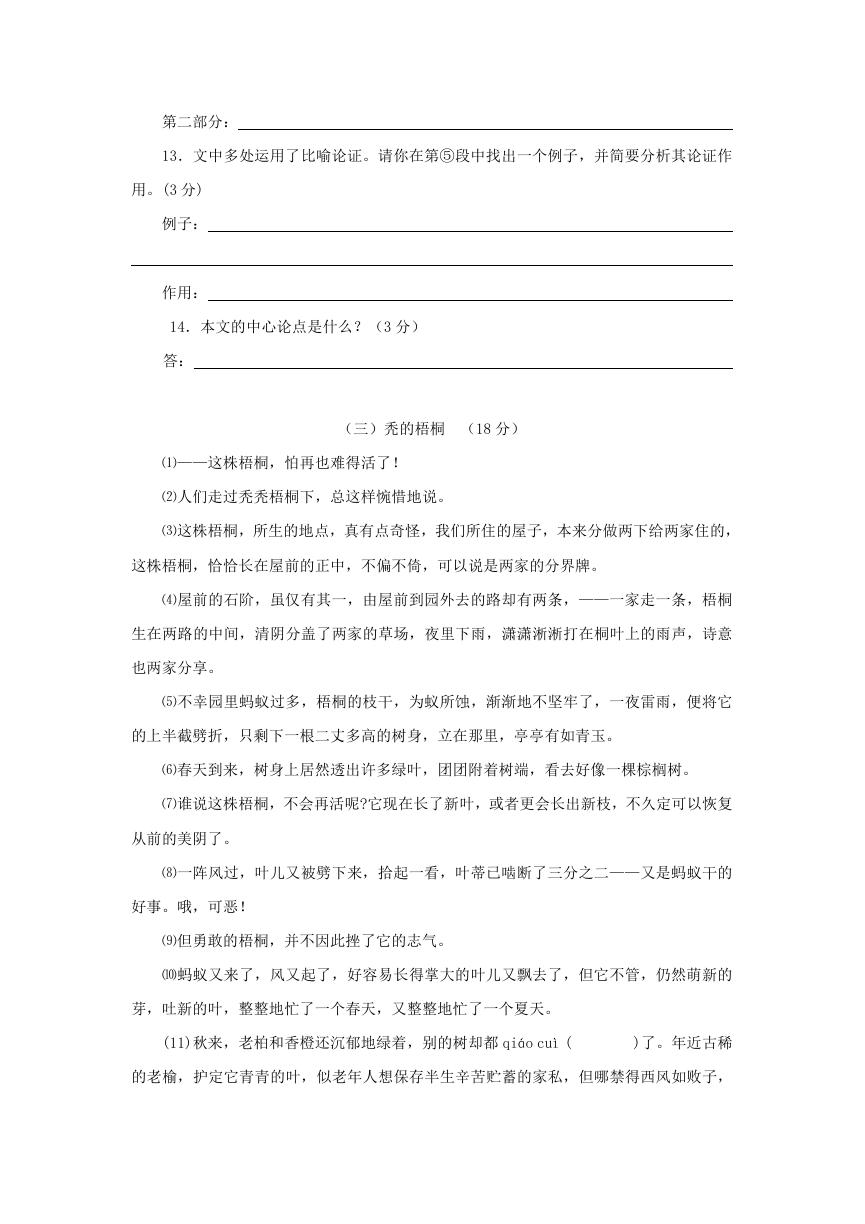 第二部分：

13．文中多处运用了比喻论证。请你在第⑤段中找出一个例子，并简要分析其论证作用。(3 分)

例子：

作用：

14．本文的中心论点是什么？（3 分）

答：

（三）秃的梧桐　（18 分）

⑴——这株梧桐，怕再也难得活了！

⑵人们走过秃秃梧桐下，总这样惋惜地说。

⑶这株梧桐，所生的地点，真有点奇怪，我们所住的屋子，本来分做两下给两家住的，这株梧桐，恰恰长在屋前的正中，不偏不倚，可以说是两家的分界牌。

⑷屋前的石阶，虽仅有其一，由屋前到园外去的路却有两条，——一家走一条，梧桐生在两路的中间，清阴分盖了两家的草场，夜里下雨，潇潇淅淅打在桐叶上的雨声，诗意也两家分享。

⑸不幸园里蚂蚁过多，梧桐的枝干，为蚁所蚀，渐渐地不坚牢了，一夜雷雨，便将它的上半截劈折，只剩下一根二丈多高的树身，立在那里，亭亭有如青玉。

⑹春天到来，树身上居然透出许多绿叶，团团附着树端，看去好像一棵棕榈树。

⑺谁说这株梧桐，不会再活呢?它现在长了新叶，或者更会长出新枝，不久定可以恢复从前的美阴了。

⑻一阵风过，叶儿又被劈下来，拾起一看，叶蒂已啮断了三分之二——又是蚂蚁干的好事。哦，可恶！

⑼但勇敢的梧桐，并不因此挫了它的志气。

⑽蚂蚁又来了，风又起了，好容易长得掌大的叶儿又飘去了，但它不管，仍然萌新的芽，吐新的叶，整整地忙了一个春天，又整整地忙了一个夏天。

(11)秋来，老柏和香橙还沉郁地绿着，别的树却都 qiáo cuì (　　　)了。年近古稀的老榆，护定它青青的叶，似老年人想保存半生辛苦贮蓄的家私，但哪禁得西风如败子，